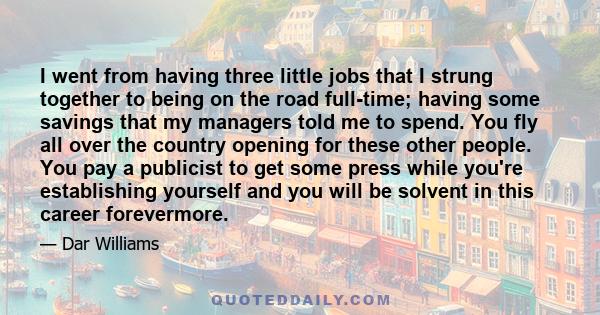 I went from having three little jobs that I strung together to being on the road full-time; having some savings that my managers told me to spend. You fly all over the country opening for these other people. You pay a publicist to get some press while you're establishing yourself and you will be solvent in this career forevermore.

— Dar Williams

QUOTEDDAILY.COM